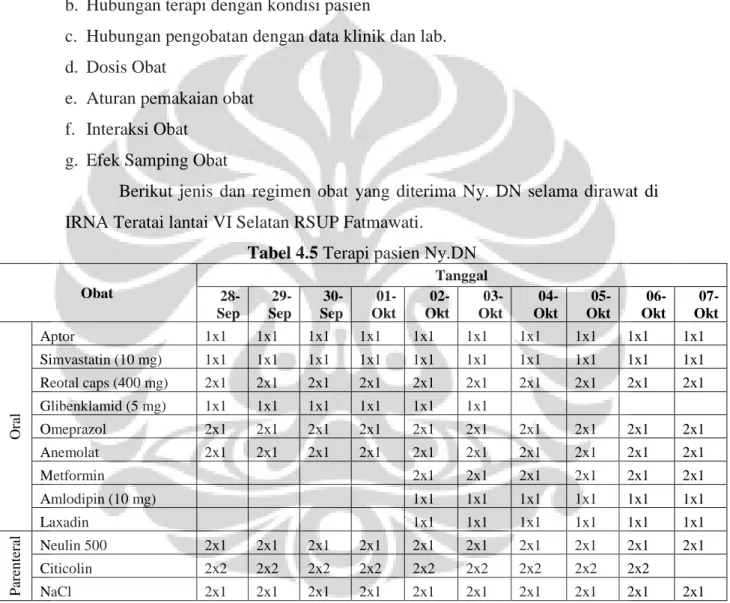 b. Hubungan terapi dengan kondisi pasien

c. Hubungan pengobatan dengan data klinik dan lab.

d. Dosis Obat

e. Aturan pemakaian obat

f. Interaksi Obat

g. Efek Samping Obat

Berikut jenis dan regimen obat yang diterima Ny. DN selama dirawat di IRNA Teratai lantai VI Selatan RSUP Fatmawati.

Tabel 4.5 Terapi pasien Ny.DN

| Obat | | Tanggal | | | | | | | | | |
|---|---|---|---|---|---|---|---|---|---|---|---|
| | | 28-Sep | 29-Sep | 30-Sep | 01-Okt | 02-Okt | 03-Okt | 04-Okt | 05-Okt | 06-Okt | 07-Okt |
| Oral | Aptor | 1x1 | 1x1 | 1x1 | 1x1 | 1x1 | 1x1 | 1x1 | 1x1 | 1x1 | 1x1 |
| | Simvastatin (10 mg) | 1x1 | 1x1 | 1x1 | 1x1 | 1x1 | 1x1 | 1x1 | 1x1 | 1x1 | 1x1 |
| | Reotal caps (400 mg) | 2x1 | 2x1 | 2x1 | 2x1 | 2x1 | 2x1 | 2x1 | 2x1 | 2x1 | 2x1 |
| | Glibenklamid (5 mg) | 1x1 | 1x1 | 1x1 | 1x1 | 1x1 | 1x1 | | | | |
| | Omeprazol | 2x1 | 2x1 | 2x1 | 2x1 | 2x1 | 2x1 | 2x1 | 2x1 | 2x1 | 2x1 |
| | Anemolat | 2x1 | 2x1 | 2x1 | 2x1 | 2x1 | 2x1 | 2x1 | 2x1 | 2x1 | 2x1 |
| | Metformin | | | | | 2x1 | 2x1 | 2x1 | 2x1 | 2x1 | 2x1 |
| | Amlodipin (10 mg) | | | | | 1x1 | 1x1 | 1x1 | 1x1 | 1x1 | 1x1 |
| | Laxadin | | | | | 1x1 | 1x1 | 1x1 | 1x1 | 1x1 | 1x1 |
| Parenteral | Neulin 500 | 2x1 | 2x1 | 2x1 | 2x1 | 2x1 | 2x1 | 2x1 | 2x1 | 2x1 | 2x1 |
| | Citicolin | 2x2 | 2x2 | 2x2 | 2x2 | 2x2 | 2x2 | 2x2 | 2x2 | 2x2 | |
| | NaCl | 2x1 | 2x1 | 2x1 | 2x1 | 2x1 | 2x1 | 2x1 | 2x1 | 2x1 | 2x1 |